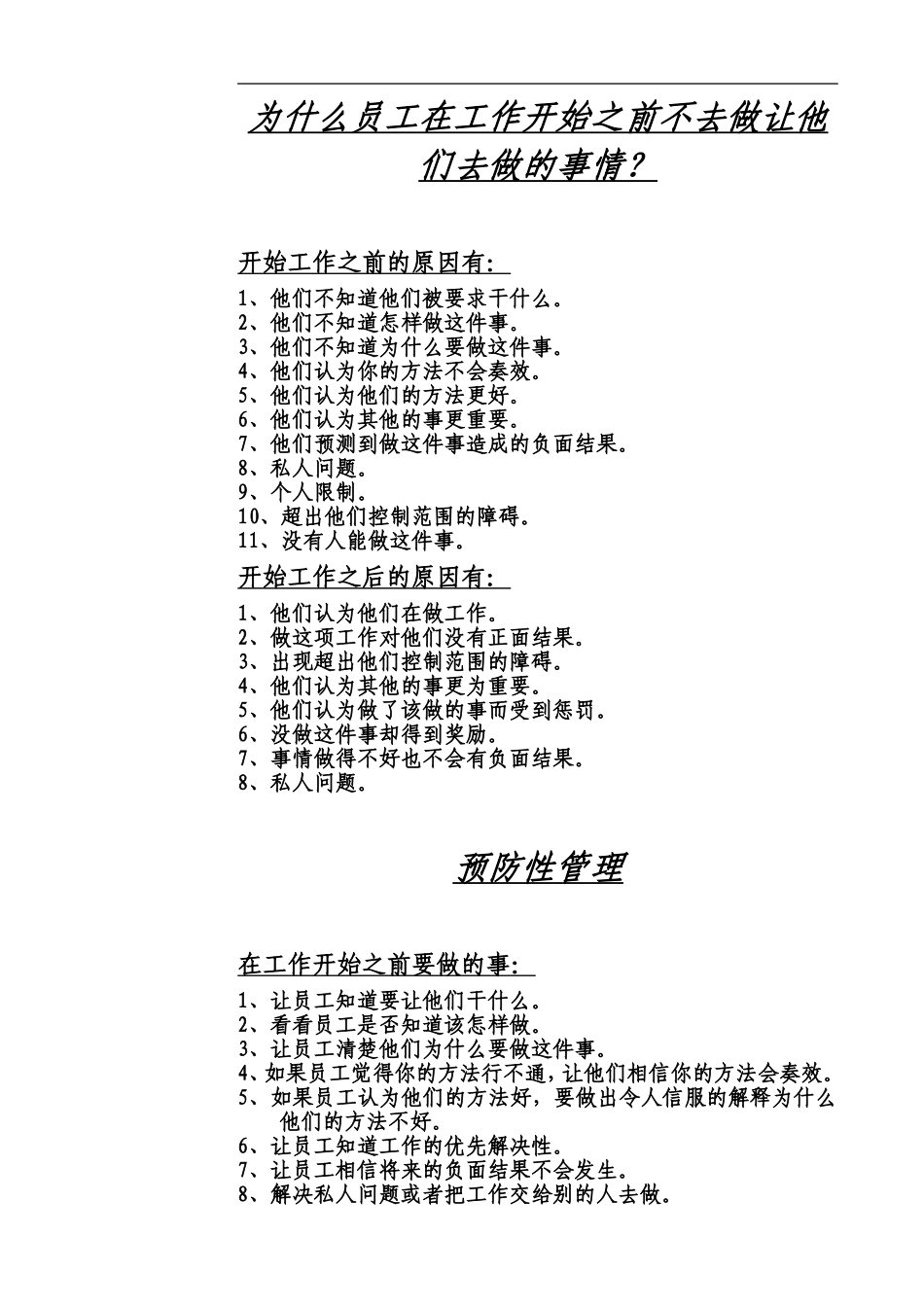 为什么员工在工作开始之前不去做让他们去做的事情？

开始工作之前的原因有：

1、他们不知道他们被要求干什么。
2、他们不知道怎样做这件事。
3、他们不知道为什么要做这件事。
4、他们认为你的方法不会奏效。
5、他们认为他们的方法更好。
6、他们认为其他的事更重要。
7、他们预测到做这件事造成的负面结果。
8、私人问题。
9、个人限制。
10、超出他们控制范围的障碍。
11、没有人能做这件事。

开始工作之后的原因有：

1、他们认为他们在做工作。
2、做这项工作对他们没有正面结果。
3、出现超出他们控制范围的障碍。
4、他们认为其他的事更为重要。
5、他们认为做了该做的事而受到惩罚。
6、没做这件事却得到奖励。
7、事情做得不好也不会有负面结果。
8、私人问题。

预防性管理

在工作开始之前要做的事：

1、让员工知道要让他们干什么。
2、看看员工是否知道该怎样做。
3、让员工清楚他们为什么要做这件事。
4、如果员工觉得你的方法行不通，让他们相信你的方法会奏效。
5、如果员工认为他们的方法好，要做出令人信服的解释为什么他们的方法不好。
6、让员工知道工作的优先解决性。
7、让员工相信将来的负面结果不会发生。
8、解决私人问题或者把工作交给别的人去做。